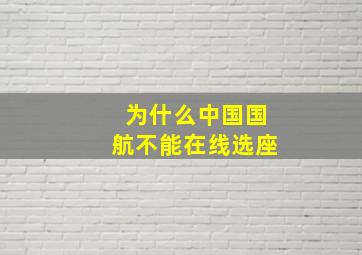 为什么中国国航不能在线选座